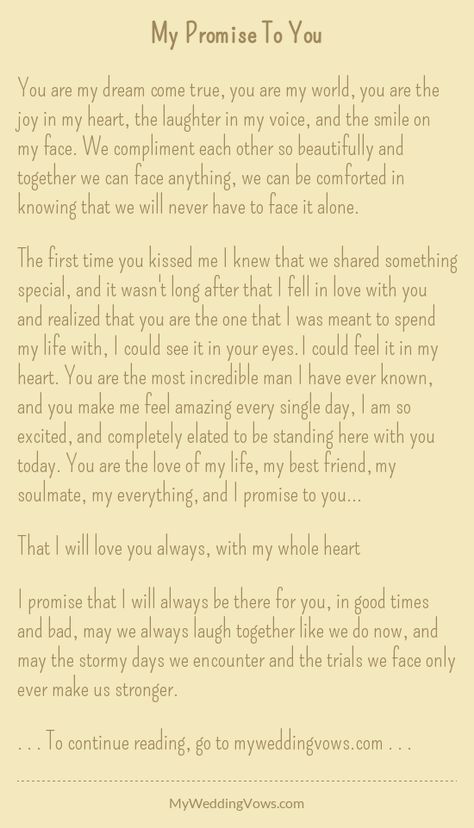 My Promise To You

You are my dream come true, you are my world, you are the joy in my heart, the laughter in my voice, and the smile on my face. We compliment each other so beautifully and together we can face anything, we can be comforted in knowing that we will never have to face it alone.

The first time you kissed me I knew that we shared something special, and it wasn't long after that I fell in love with you and realized that you are the one that I was meant to spend my life with, I could see it in your eyes. I could feel it in my heart. You are the most incredible man I have ever known, and you make me feel amazing every single day, I am so excited, and completely elated to be standing here with you today. You are the love of my life, my best friend, my soulmate, my everything, and I promise to you...

That I will love you always, with my whole heart

I promise that I will always be there for you, in good times and bad, may we always laugh together like we do now, and may the stormy days we encounter and the trials we face only ever make us stronger.

. . . To continue reading, go to myweddingvows.com . . .

MyWeddingVows.com